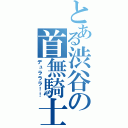 とある渋谷の首無騎士

デュラララ!!!